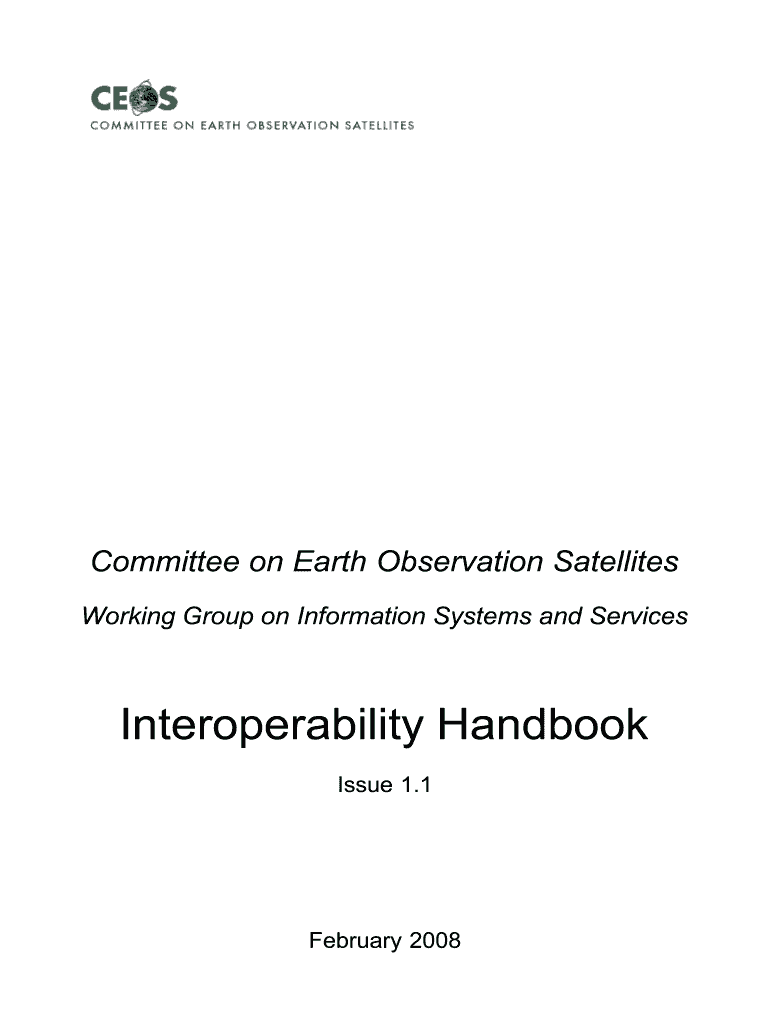 CEOS
COMMITTEE ON EARTH OBSERVATION SATELLITES

Committee on Earth Observation Satellites

Working Group on Information Systems and Services

Interoperability Handbook

Issue 1.1

February 2008